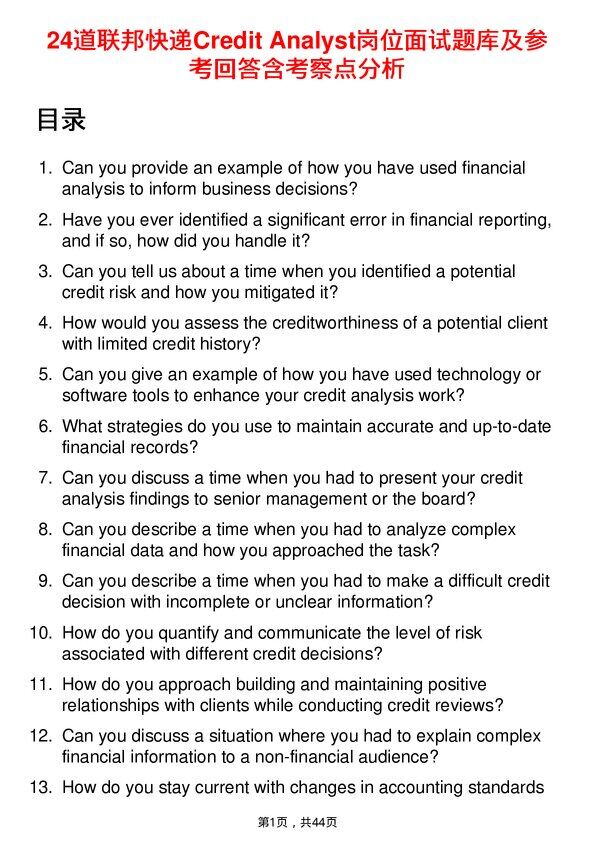 24道联邦快递Credit Analyst岗位面试题库及参考回答含考察点分析

目录

1. Can you provide an example of how you have used financial analysis to inform business decisions?

2. Have you ever identified a significant error in financial reporting, and if so, how did you handle it?

3. Can you tell us about a time when you identified a potential credit risk and how you mitigated it?

4. How would you assess the creditworthiness of a potential client with limited credit history?

5. Can you give an example of how you have used technology or software tools to enhance your credit analysis work?

6. What strategies do you use to maintain accurate and up-to-date financial records?

7. Can you discuss a time when you had to present your credit analysis findings to senior management or the board?

8. Can you describe a time when you had to analyze complex financial data and how you approached the task?

9. Can you describe a time when you had to make a difficult credit decision with incomplete or unclear information?

10. How do you quantify and communicate the level of risk associated with different credit decisions?

11. How do you approach building and maintaining positive relationships with clients while conducting credit reviews?

12. Can you discuss a situation where you had to explain complex financial information to a non-financial audience?

13. How do you stay current with changes in accounting standards

第1页，共44页